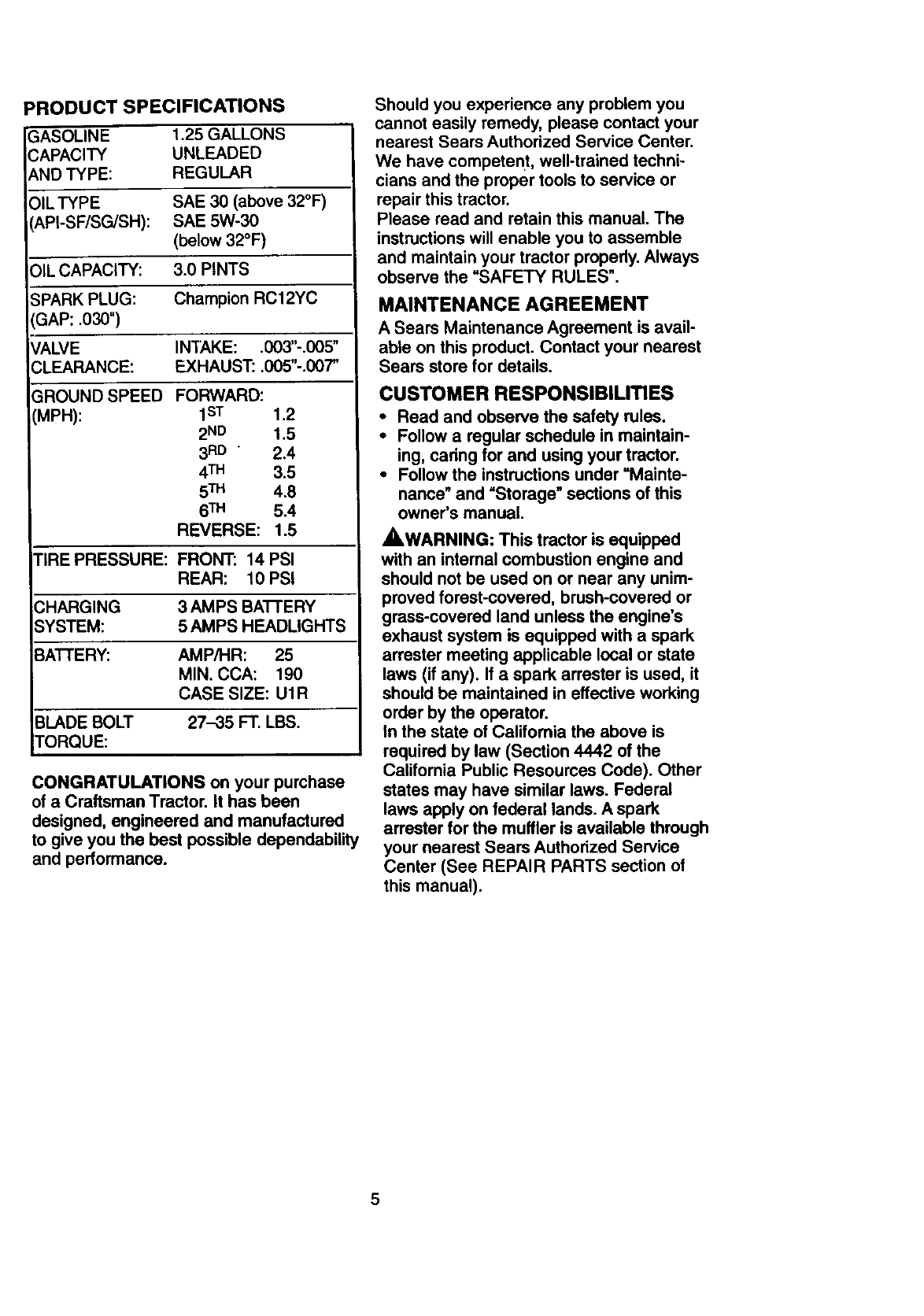 PRODUCT SPECIFICATIONS

| | |
|---|---|
| GASOLINE CAPACITY AND TYPE: | 1.25 GALLONS UNLEADED REGULAR |
| OIL TYPE (API-SF/SG/SH): | SAE 30 (above 32°F) SAE 5W-30 (below 32°F) |
| OIL CAPACITY: | 3.0 PINTS |
| SPARK PLUG: (GAP: .030") | Champion RC12YC |
| VALVE CLEARANCE: | INTAKE: .003"-.005" EXHAUST: .005"-.007" |
| GROUND SPEED (MPH): | FORWARD: 1ST 1.2 2ND 1.5 3RD 2.4 4TH 3.5 5TH 4.8 6TH 5.4 REVERSE: 1.5 |
| TIRE PRESSURE: | FRONT: 14 PSI REAR: 10 PSI |
| CHARGING SYSTEM: | 3 AMPS BATTERY 5 AMPS HEADLIGHTS |
| BATTERY: | AMP/HR: 25 MIN. CCA: 190 CASE SIZE: U1R |
| BLADE BOLT TORQUE: | 27–35 FT. LBS. |

CONGRATULATIONS on your purchase of a Craftsman Tractor. It has been designed, engineered and manufactured to give you the best possible dependability and performance.

Should you experience any problem you cannot easily remedy, please contact your nearest Sears Authorized Service Center. We have competent, well-trained technicians and the proper tools to service or repair this tractor.
Please read and retain this manual. The instructions will enable you to assemble and maintain your tractor properly. Always observe the "SAFETY RULES".

MAINTENANCE AGREEMENT

A Sears Maintenance Agreement is available on this product. Contact your nearest Sears store for details.

CUSTOMER RESPONSIBILITIES

• Read and observe the safety rules.
• Follow a regular schedule in maintaining, caring for and using your tractor.
• Follow the instructions under "Maintenance" and "Storage" sections of this owner's manual.

WARNING: This tractor is equipped with an internal combustion engine and should not be used on or near any unimproved forest-covered, brush-covered or grass-covered land unless the engine's exhaust system is equipped with a spark arrester meeting applicable local or state laws (if any). If a spark arrester is used, it should be maintained in effective working order by the operator.
In the state of California the above is required by law (Section 4442 of the California Public Resources Code). Other states may have similar laws. Federal laws apply on federal lands. A spark arrester for the muffler is available through your nearest Sears Authorized Service Center (See REPAIR PARTS section of this manual).

5